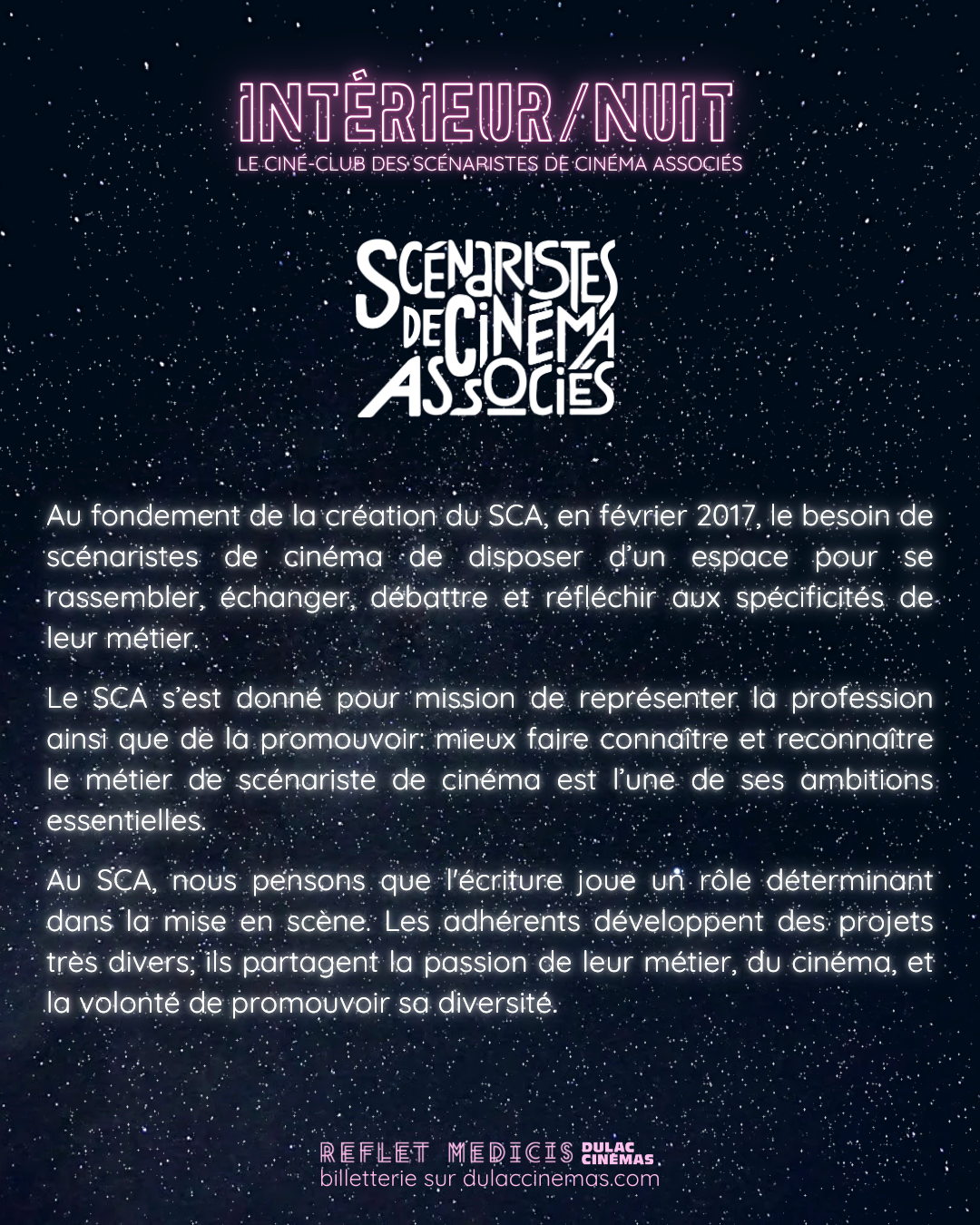 INTÉRIEUR/NUIT
LE CINÉ-CLUB DES SCÉNARISTES DE CINÉMA ASSOCIÉS

SCÉNARISTES DE CINÉMA ASSOCIÉS

Au fondement de la création du SCA, en février 2017, le besoin de scénaristes de cinéma de disposer d'un espace pour se rassembler, échanger, débattre et réfléchir aux spécificités de leur métier.

Le SCA s'est donné pour mission de représenter la profession ainsi que de la promouvoir: mieux faire connaître et reconnaître le métier de scénariste de cinéma est l'une de ses ambitions essentielles.

Au SCA, nous pensons que l'écriture joue un rôle déterminant dans la mise en scène. Les adhérents développent des projets très divers; ils partagent la passion de leur métier, du cinéma, et la volonté de promouvoir sa diversité.

REFLET MEDICIS DULAC CINÉMAS
billetterie sur dulaccinemas.com